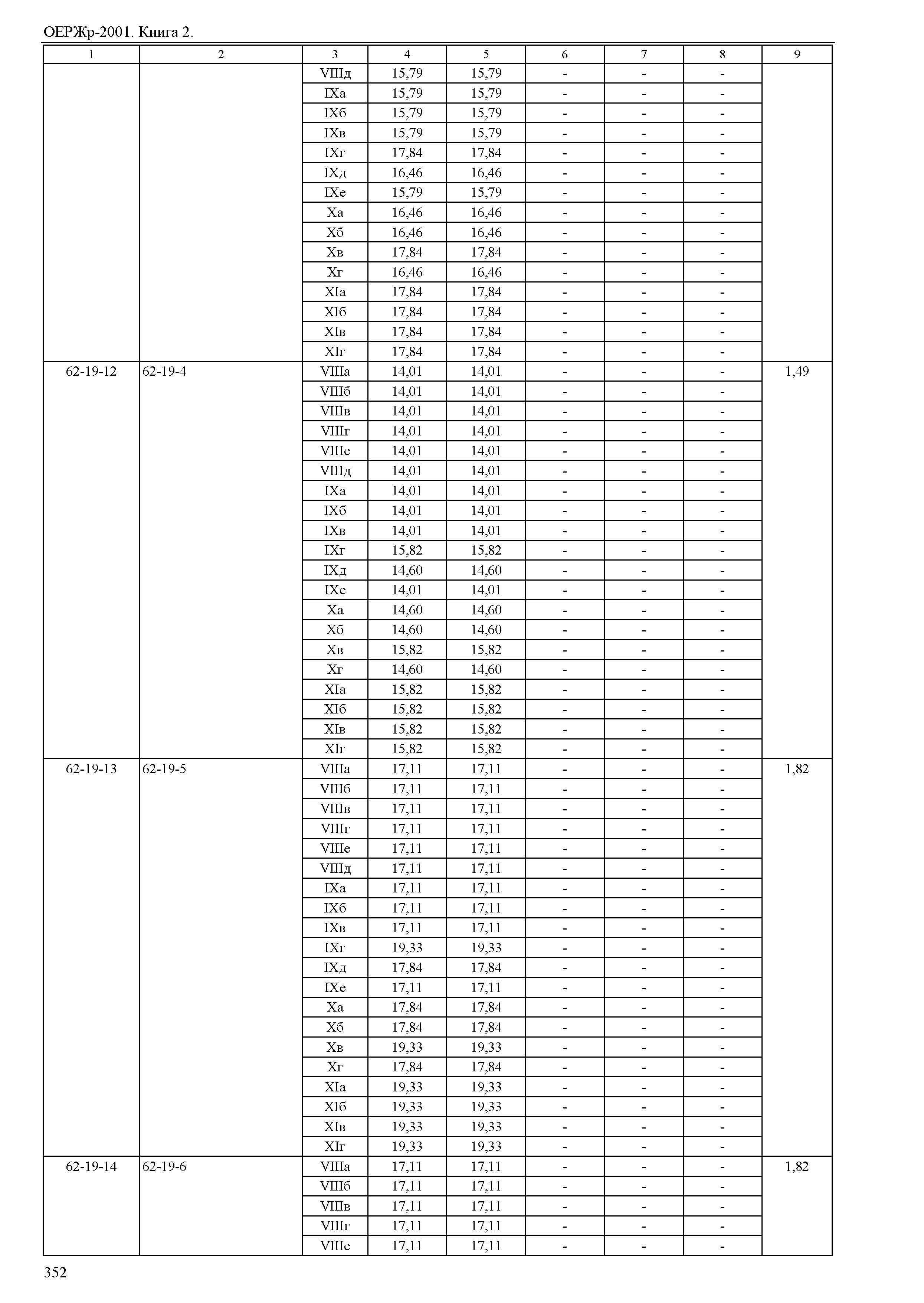 ОЕРЖр-2001. Книга 2.

| 1 | 2 | 3 | 4 | 5 | 6 | 7 | 8 | 9 |
|---|---|---|---|---|---|---|---|---|
| | | VIIIд | 15,79 | 15,79 | - | - | - | |
| | | IXа | 15,79 | 15,79 | - | - | - | |
| | | IXб | 15,79 | 15,79 | - | - | - | |
| | | IXв | 15,79 | 15,79 | - | - | - | |
| | | IXг | 17,84 | 17,84 | - | - | - | |
| | | IXд | 16,46 | 16,46 | - | - | - | |
| | | IXе | 15,79 | 15,79 | - | - | - | |
| | | Xа | 16,46 | 16,46 | - | - | - | |
| | | Xб | 16,46 | 16,46 | - | - | - | |
| | | Xв | 17,84 | 17,84 | - | - | - | |
| | | Xг | 16,46 | 16,46 | - | - | - | |
| | | XIа | 17,84 | 17,84 | - | - | - | |
| | | XIб | 17,84 | 17,84 | - | - | - | |
| | | XIв | 17,84 | 17,84 | - | - | - | |
| | | XIг | 17,84 | 17,84 | - | - | - | |
| 62-19-12 | 62-19-4 | VIIIа | 14,01 | 14,01 | - | - | - | 1,49 |
| | | VIIIб | 14,01 | 14,01 | - | - | - | |
| | | VIIIв | 14,01 | 14,01 | - | - | - | |
| | | VIIIг | 14,01 | 14,01 | - | - | - | |
| | | VIIIе | 14,01 | 14,01 | - | - | - | |
| | | VIIIд | 14,01 | 14,01 | - | - | - | |
| | | IXа | 14,01 | 14,01 | - | - | - | |
| | | IXб | 14,01 | 14,01 | - | - | - | |
| | | IXв | 14,01 | 14,01 | - | - | - | |
| | | IXг | 15,82 | 15,82 | - | - | - | |
| | | IXд | 14,60 | 14,60 | - | - | - | |
| | | IXе | 14,01 | 14,01 | - | - | - | |
| | | Xа | 14,60 | 14,60 | - | - | - | |
| | | Xб | 14,60 | 14,60 | - | - | - | |
| | | Xв | 15,82 | 15,82 | - | - | - | |
| | | Xг | 14,60 | 14,60 | - | - | - | |
| | | XIа | 15,82 | 15,82 | - | - | - | |
| | | XIб | 15,82 | 15,82 | - | - | - | |
| | | XIв | 15,82 | 15,82 | - | - | - | |
| | | XIг | 15,82 | 15,82 | - | - | - | |
| 62-19-13 | 62-19-5 | VIIIа | 17,11 | 17,11 | - | - | - | 1,82 |
| | | VIIIб | 17,11 | 17,11 | - | - | - | |
| | | VIIIв | 17,11 | 17,11 | - | - | - | |
| | | VIIIг | 17,11 | 17,11 | - | - | - | |
| | | VIIIе | 17,11 | 17,11 | - | - | - | |
| | | VIIIд | 17,11 | 17,11 | - | - | - | |
| | | IXа | 17,11 | 17,11 | - | - | - | |
| | | IXб | 17,11 | 17,11 | - | - | - | |
| | | IXв | 17,11 | 17,11 | - | - | - | |
| | | IXг | 19,33 | 19,33 | - | - | - | |
| | | IXд | 17,84 | 17,84 | - | - | - | |
| | | IXе | 17,11 | 17,11 | - | - | - | |
| | | Xа | 17,84 | 17,84 | - | - | - | |
| | | Xб | 17,84 | 17,84 | - | - | - | |
| | | Xв | 19,33 | 19,33 | - | - | - | |
| | | Xг | 17,84 | 17,84 | - | - | - | |
| | | XIа | 19,33 | 19,33 | - | - | - | |
| | | XIб | 19,33 | 19,33 | - | - | - | |
| | | XIв | 19,33 | 19,33 | - | - | - | |
| | | XIг | 19,33 | 19,33 | - | - | - | |
| 62-19-14 | 62-19-6 | VIIIа | 17,11 | 17,11 | - | - | - | 1,82 |
| | | VIIIб | 17,11 | 17,11 | - | - | - | |
| | | VIIIв | 17,11 | 17,11 | - | - | - | |
| | | VIIIг | 17,11 | 17,11 | - | - | - | |
| | | VIIIе | 17,11 | 17,11 | - | - | - | |

352